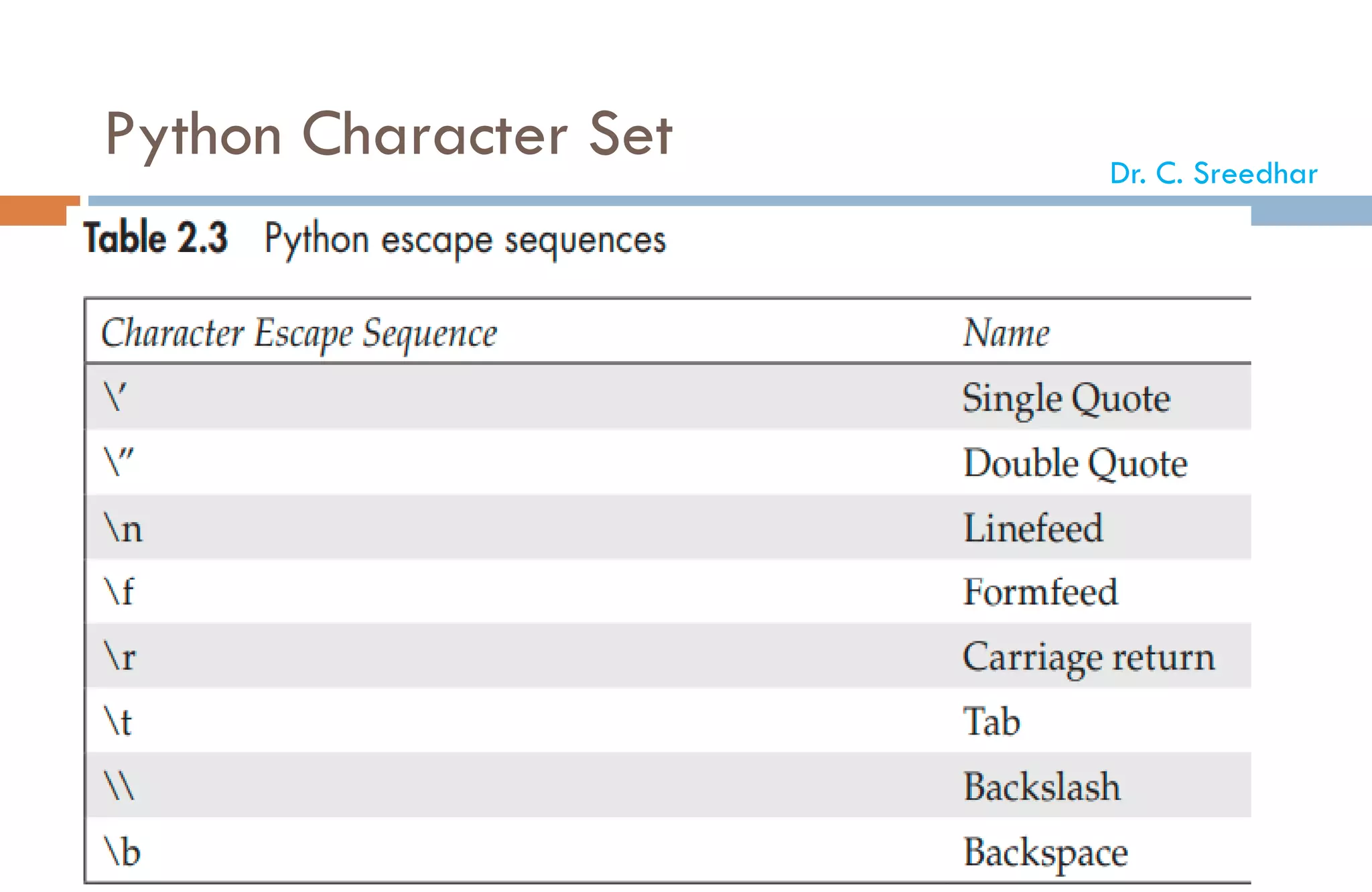 Python Character Set

Dr. C. Sreedhar

Table 2.3 Python escape sequences

| Character Escape Sequence | Name |
|---|---|
| \' | Single Quote |
| \" | Double Quote |
| \n | Linefeed |
| \f | Formfeed |
| \r | Carriage return |
| \t | Tab |
| \\ | Backslash |
| \b | Backspace |